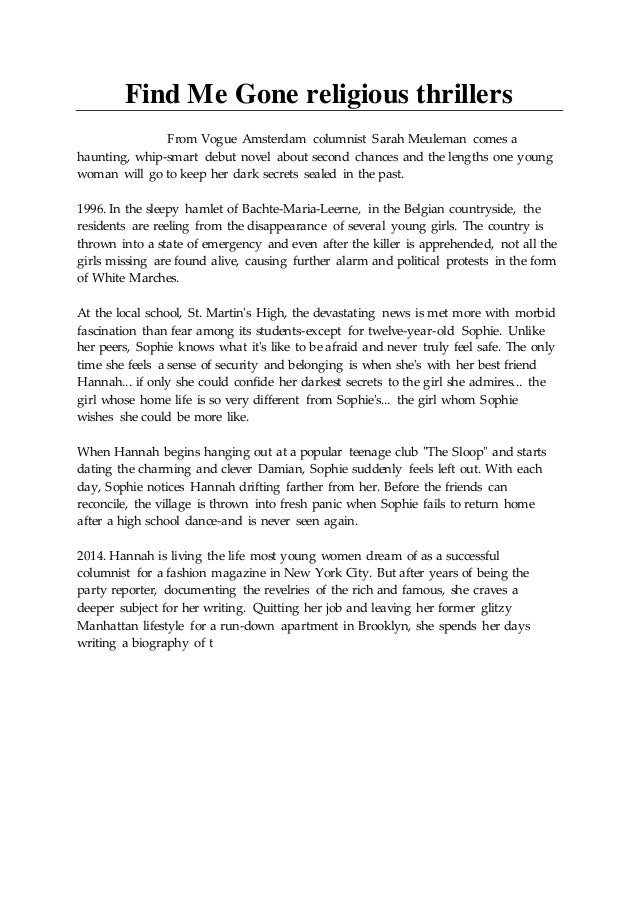 Find Me Gone religious thrillers

From Vogue Amsterdam columnist Sarah Meuleman comes a haunting, whip-smart debut novel about second chances and the lengths one young woman will go to keep her dark secrets sealed in the past.

1996. In the sleepy hamlet of Bachte-Maria-Leerne, in the Belgian countryside, the residents are reeling from the disappearance of several young girls. The country is thrown into a state of emergency and even after the killer is apprehended, not all the girls missing are found alive, causing further alarm and political protests in the form of White Marches.

At the local school, St. Martin's High, the devastating news is met more with morbid fascination than fear among its students-except for twelve-year-old Sophie. Unlike her peers, Sophie knows what it's like to be afraid and never truly feel safe. The only time she feels a sense of security and belonging is when she's with her best friend Hannah... if only she could confide her darkest secrets to the girl she admires... the girl whose home life is so very different from Sophie's... the girl whom Sophie wishes she could be more like.

When Hannah begins hanging out at a popular teenage club "The Sloop" and starts dating the charming and clever Damian, Sophie suddenly feels left out. With each day, Sophie notices Hannah drifting farther from her. Before the friends can reconcile, the village is thrown into fresh panic when Sophie fails to return home after a high school dance-and is never seen again.

2014. Hannah is living the life most young women dream of as a successful columnist for a fashion magazine in New York City. But after years of being the party reporter, documenting the revelries of the rich and famous, she craves a deeper subject for her writing. Quitting her job and leaving her former glitzy Manhattan lifestyle for a run-down apartment in Brooklyn, she spends her days writing a biography of t